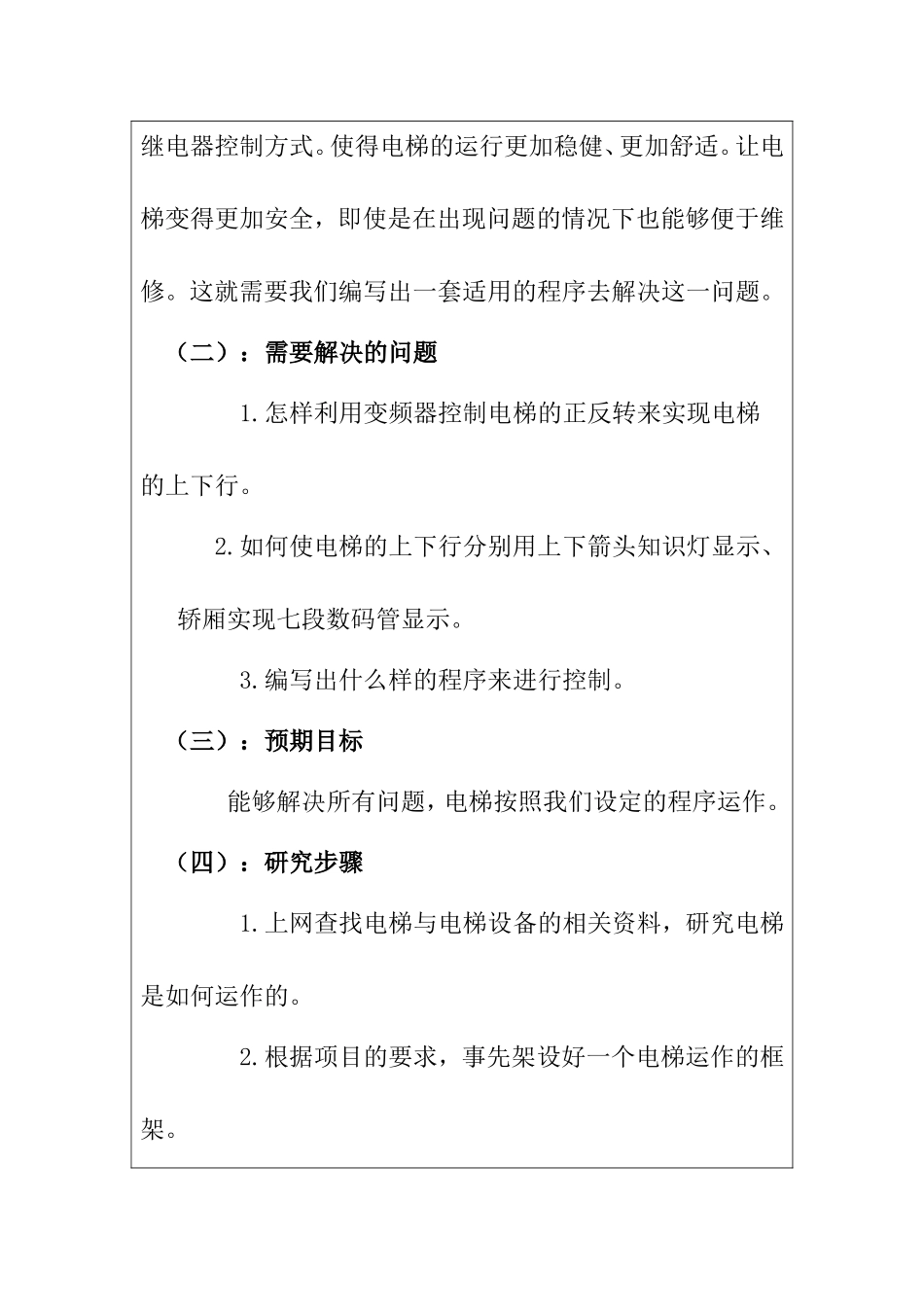 继电器控制方式。使得电梯的运行更加稳健、更加舒适。让电梯变得更加安全，即使是在出现问题的情况下也能够便于维修。这就需要我们编写出一套适用的程序去解决这一问题。

（二）：需要解决的问题

1.怎样利用变频器控制电梯的正反转来实现电梯的上下行。

2.如何使电梯的上下行分别用上下箭头知识灯显示、轿厢实现七段数码管显示。

3.编写出什么样的程序来进行控制。

（三）：预期目标

能够解决所有问题，电梯按照我们设定的程序运作。

（四）：研究步骤

1.上网查找电梯与电梯设备的相关资料，研究电梯是如何运作的。

2.根据项目的要求，事先架设好一个电梯运作的框架。